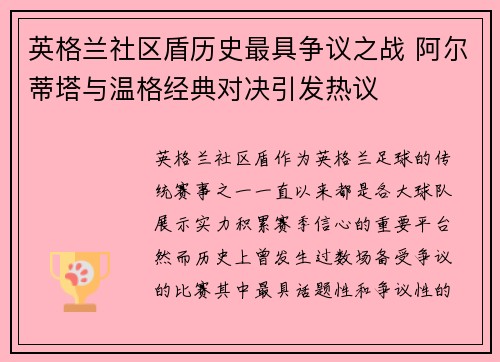 英格兰社区盾历史最具争议之战 阿尔蒂塔与温格经典对决引发热议

英格兰社区盾作为英格兰足球的传统赛事之一一直以来都是各大球队展示实力积累赛季信心的重要平台然而历史上曾发生过数场备受争议的比赛其中最具话题性和争议性的